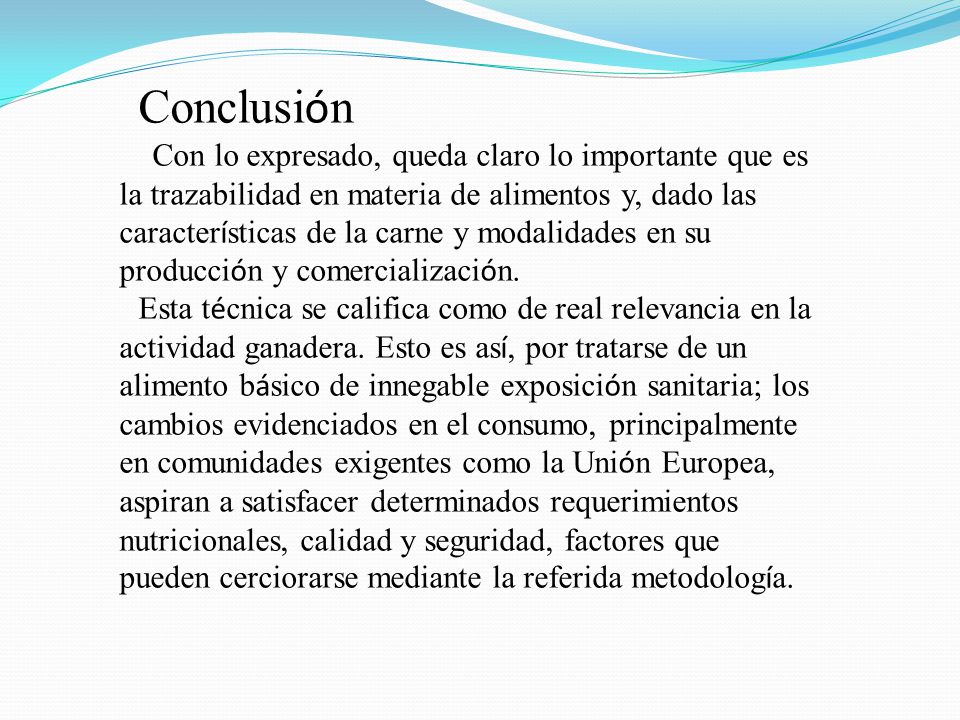 Conclusión

Con lo expresado, queda claro lo importante que es la trazabilidad en materia de alimentos y, dado las características de la carne y modalidades en su producción y comercialización.

Esta técnica se califica como de real relevancia en la actividad ganadera. Esto es así, por tratarse de un alimento básico de innegable exposición sanitaria; los cambios evidenciados en el consumo, principalmente en comunidades exigentes como la Unión Europea, aspiran a satisfacer determinados requerimientos nutricionales, calidad y seguridad, factores que pueden cerciorarse mediante la referida metodología.